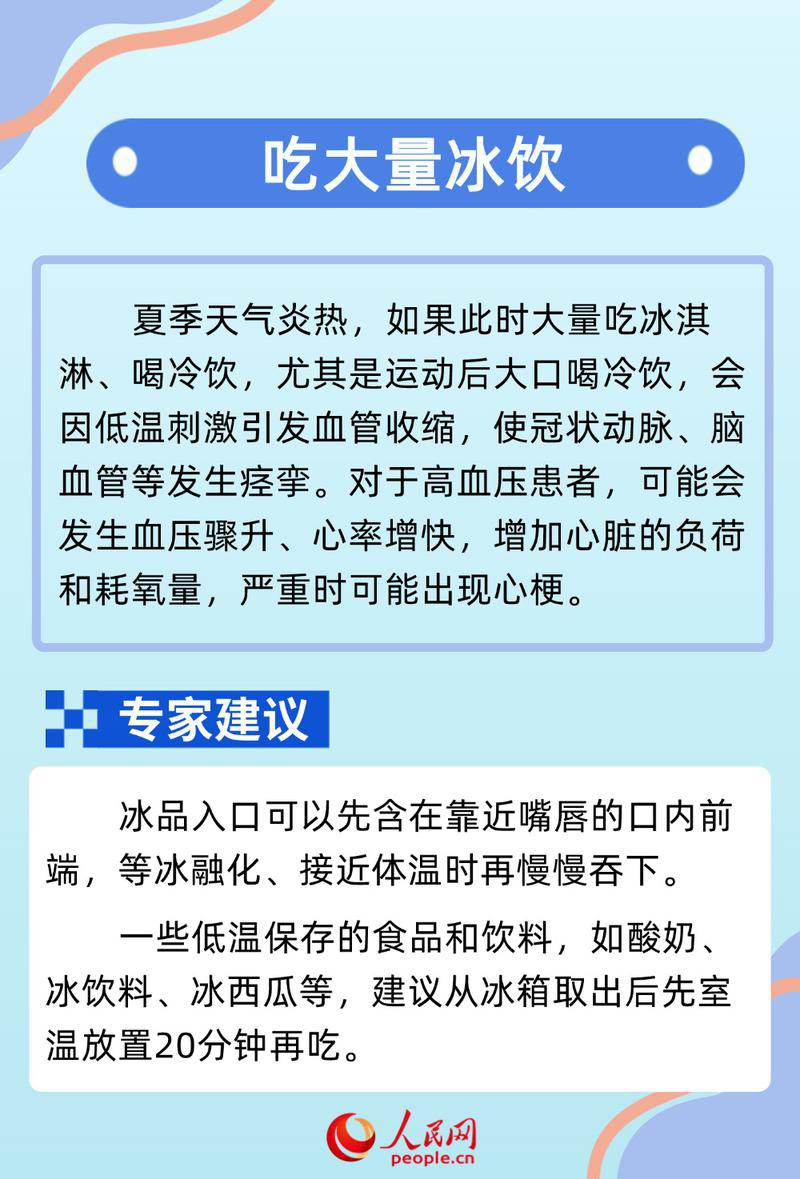 吃大量冰饮

夏季天气炎热，如果此时大量吃冰淇淋、喝冷饮，尤其是运动后大口喝冷饮，会因低温刺激引发血管收缩，使冠状动脉、脑血管等发生痉挛。对于高血压患者，可能会发生血压骤升、心率增快，增加心脏的负荷和耗氧量，严重时可能出现心梗。

专家建议

冰品入口可以先含在靠近嘴唇的口内前端，等冰融化、接近体温时再慢慢吞下。

一些低温保存的食品和饮料，如酸奶、冰饮料、冰西瓜等，建议从冰箱取出后先室温放置20分钟再吃。

人民网
people.cn